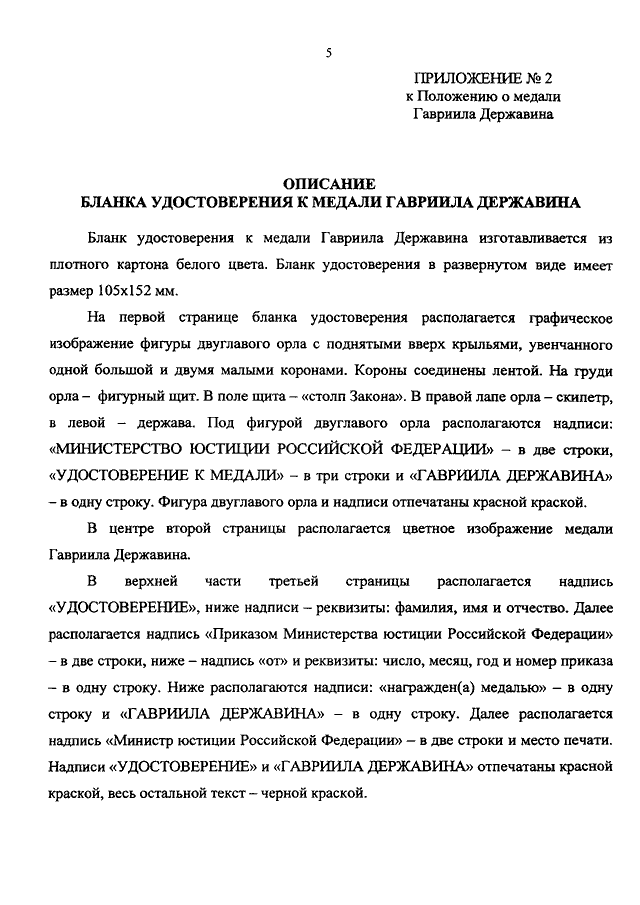 5

ПРИЛОЖЕНИЕ № 2
к Положению о медали
Гавриила Державина

ОПИСАНИЕ
БЛАНКА УДОСТОВЕРЕНИЯ К МЕДАЛИ ГАВРИИЛА ДЕРЖАВИНА

Бланк удостоверения к медали Гавриила Державина изготавливается из плотного картона белого цвета. Бланк удостоверения в развернутом виде имеет размер 105x152 мм.

На первой странице бланка удостоверения располагается графическое изображение фигуры двуглавого орла с поднятыми вверх крыльями, увенчанного одной большой и двумя малыми коронами. Короны соединены лентой. На груди орла – фигурный щит. В поле щита – «столп Закона». В правой лапе орла – скипетр, в левой – держава. Под фигурой двуглавого орла располагаются надписи: «МИНИСТЕРСТВО ЮСТИЦИИ РОССИЙСКОЙ ФЕДЕРАЦИИ» – в две строки, «УДОСТОВЕРЕНИЕ К МЕДАЛИ» – в три строки и «ГАВРИИЛА ДЕРЖАВИНА» – в одну строку. Фигура двуглавого орла и надписи отпечатаны красной краской.

В центре второй страницы располагается цветное изображение медали Гавриила Державина.

В верхней части третьей страницы располагается надпись «УДОСТОВЕРЕНИЕ», ниже надписи – реквизиты: фамилия, имя и отчество. Далее располагается надпись «Приказом Министерства юстиции Российской Федерации» – в две строки, ниже – надпись «от» и реквизиты: число, месяц, год и номер приказа – в одну строку. Ниже располагаются надписи: «награжден(а) медалью» – в одну строку и «ГАВРИИЛА ДЕРЖАВИНА» – в одну строку. Далее располагается надпись «Министр юстиции Российской Федерации» – в две строки и место печати. Надписи «УДОСТОВЕРЕНИЕ» и «ГАВРИИЛА ДЕРЖАВИНА» отпечатаны красной краской, весь остальной текст – черной краской.